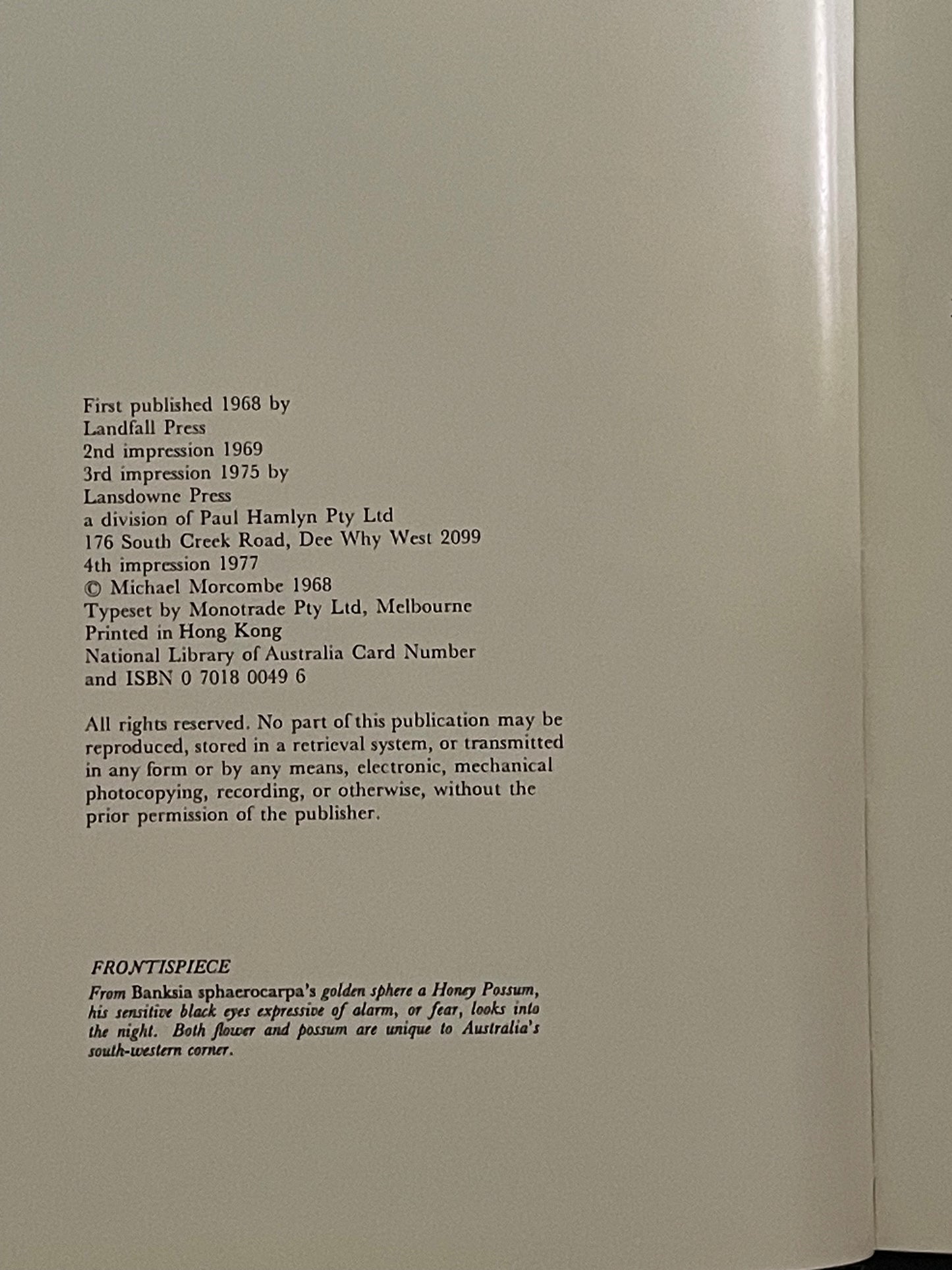 First published 1968 by
Landfall Press
2nd impression 1969
3rd impression 1975 by
Lansdowne Press
a division of Paul Hamlyn Pty Ltd
176 South Creek Road, Dee Why West 2099
4th impression 1977
© Michael Morcombe 1968
Typeset by Monotrade Pty Ltd, Melbourne
Printed in Hong Kong
National Library of Australia Card Number
and ISBN 0 7018 0049 6

All rights reserved. No part of this publication may be reproduced, stored in a retrieval system, or transmitted in any form or by any means, electronic, mechanical photocopying, recording, or otherwise, without the prior permission of the publisher.

FRONTISPIECE

From Banksia sphaerocarpa's golden sphere a Honey Possum, his sensitive black eyes expressive of alarm, or fear, looks into the night. Both flower and possum are unique to Australia's south-western corner.